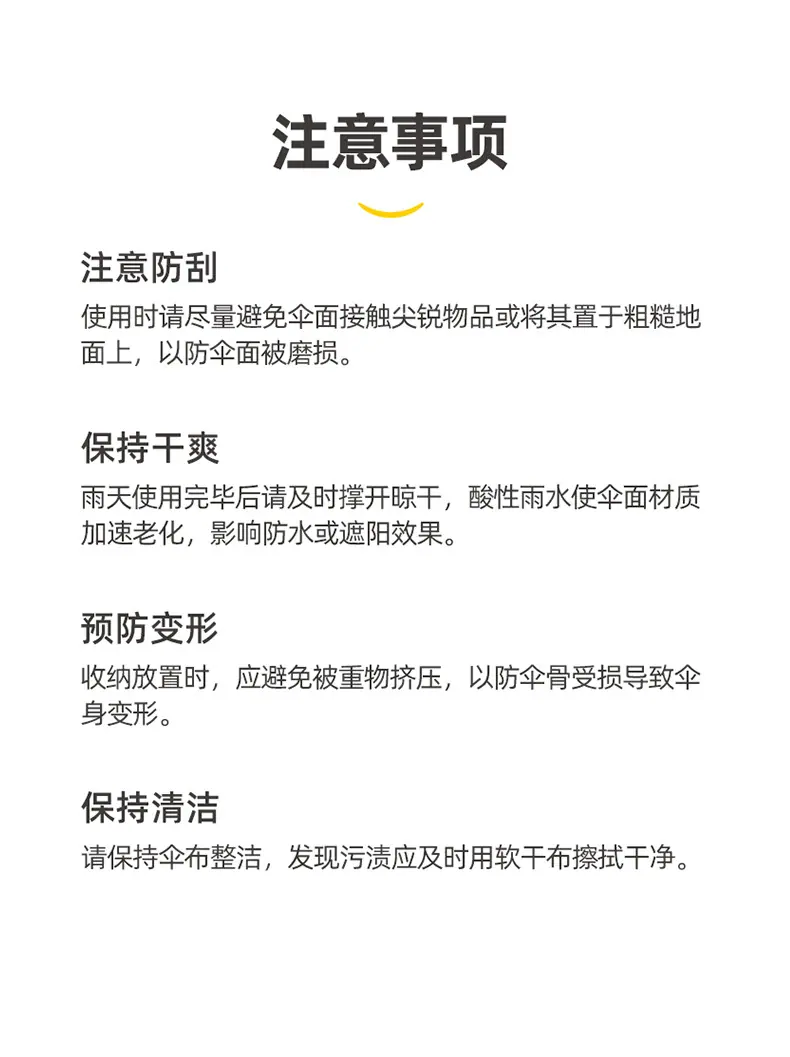 注意事项

注意防刮

使用时请尽量避免伞面接触尖锐物品或将其置于粗糙地面上，以防伞面被磨损。

保持干爽

雨天使用完毕后请及时撑开晾干，酸性雨水使伞面材质加速老化，影响防水或遮阳效果。

预防变形

收纳放置时，应避免被重物挤压，以防伞骨受损导致伞身变形。

保持清洁

请保持伞布整洁，发现污渍应及时用软干布擦拭干净。